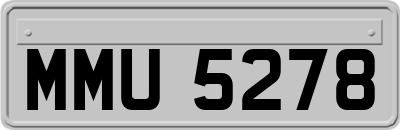 MMU 5278